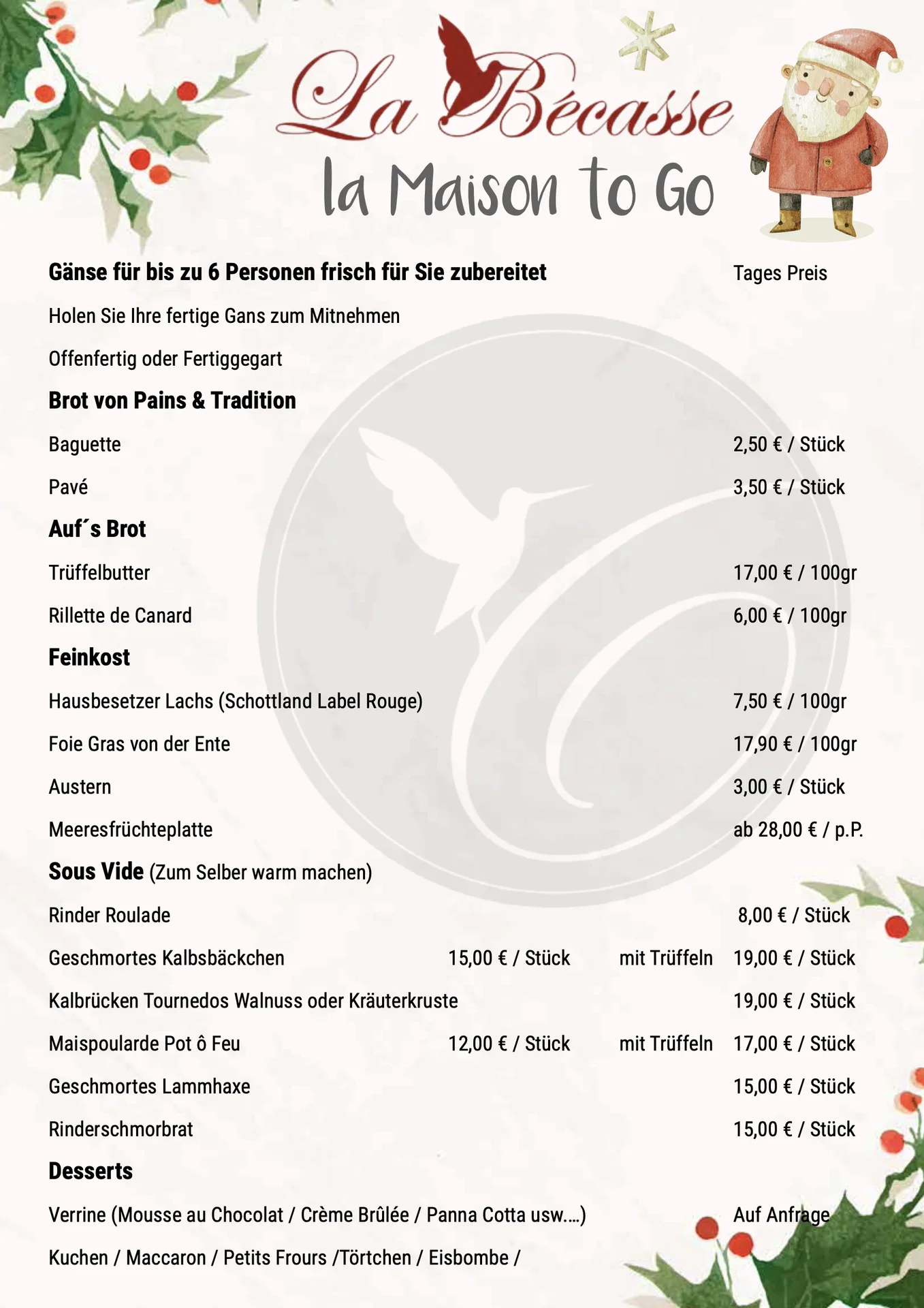 La Bécasse
la Maison to Go

Gänse für bis zu 6 Personen frisch für Sie zubereitet Tages Preis

Holen Sie Ihre fertige Gans zum Mitnehmen

Offenfertig oder Fertiggegart

Brot von Pains & Tradition

Baguette 2,50 € / Stück

Pavé 3,50 € / Stück

Auf´s Brot

Trüffelbutter 17,00 € / 100gr

Rillette de Canard 6,00 € / 100gr

Feinkost

Hausbesetzer Lachs (Schottland Label Rouge) 7,50 € / 100gr

Foie Gras von der Ente 17,90 € / 100gr

Austern 3,00 € / Stück

Meeresfrüchteplatte ab 28,00 € / p.P.

Sous Vide (Zum Selber warm machen)

Rinder Roulade 8,00 € / Stück

Geschmortes Kalbsbäckchen 15,00 € / Stück mit Trüffeln 19,00 € / Stück

Kalbrücken Tournedos Walnuss oder Kräuterkruste 19,00 € / Stück

Maispoularde Pot ô Feu 12,00 € / Stück mit Trüffeln 17,00 € / Stück

Geschmortes Lammhaxe 15,00 € / Stück

Rinderschmorbrat 15,00 € / Stück

Desserts

Verrine (Mousse au Chocolat / Crème Brûlée / Panna Cotta usw....) Auf Anfrage

Kuchen / Maccaron / Petits Frours /Törtchen / Eisbombe /